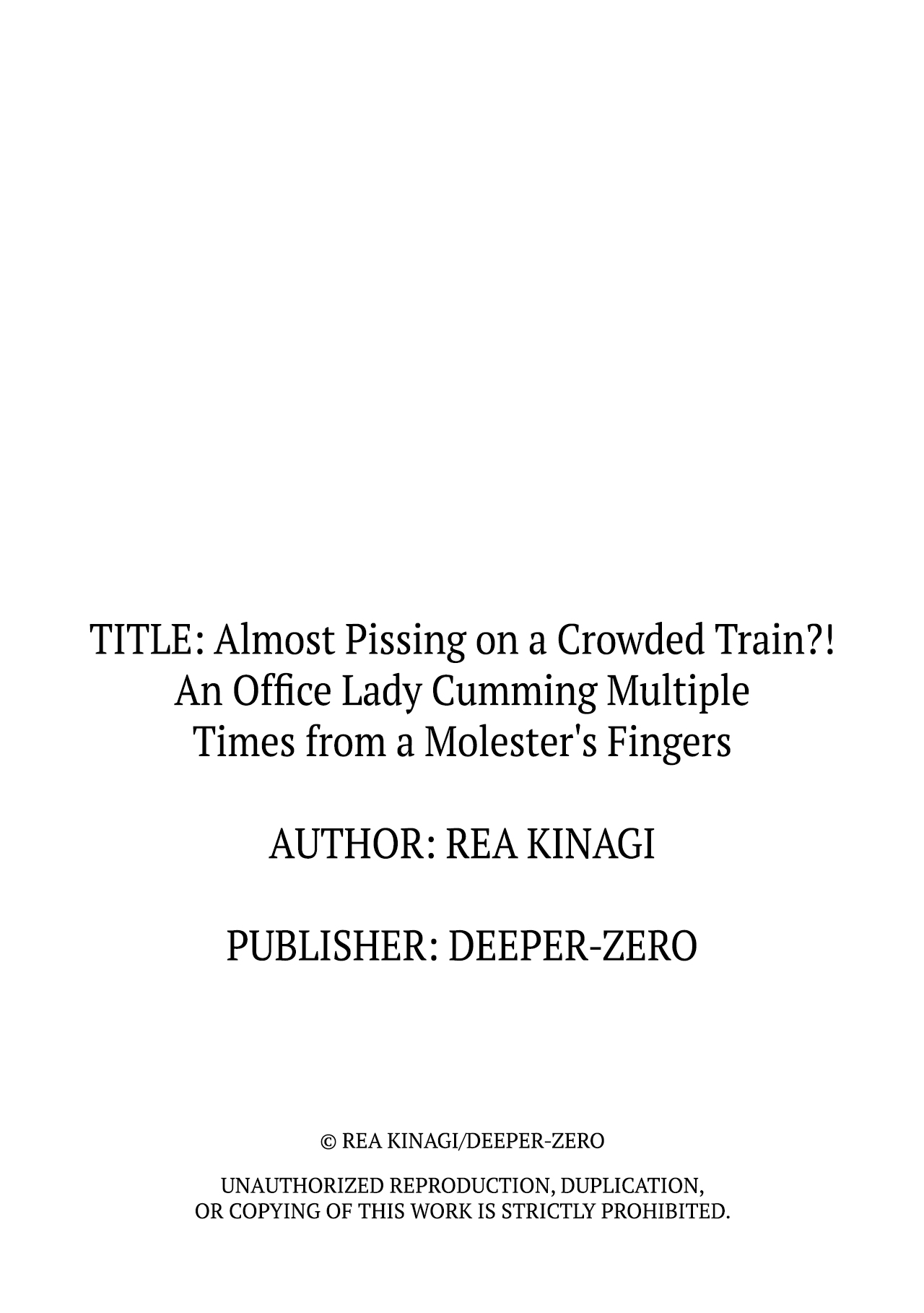 TITLE: Almost Pissing on a Crowded Train?! An Office Lady Cumming Multiple Times from a Molester's Fingers

AUTHOR: REA KINAGI

PUBLISHER: DEEPER-ZERO

© REA KINAGI/DEEPER-ZERO

UNAUTHORIZED REPRODUCTION, DUPLICATION, OR COPYING OF THIS WORK IS STRICTLY PROHIBITED.